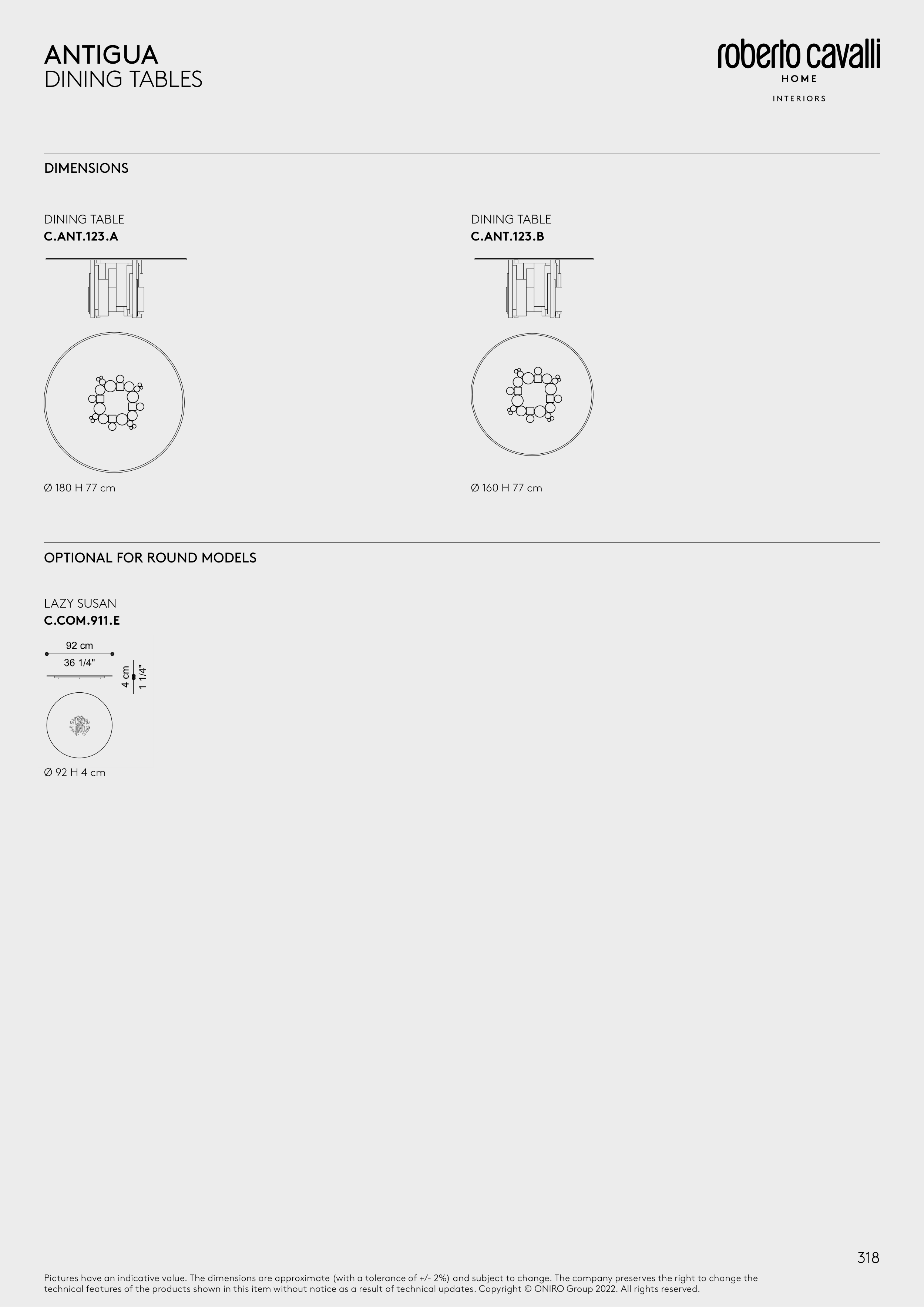 ANTIGUA
DINING TABLES

roberto cavalli
HOME
INTERIORS

DIMENSIONS

DINING TABLE
C.ANT.123.A

Ø 180 H 77 cm

DINING TABLE
C.ANT.123.B

Ø 160 H 77 cm

OPTIONAL FOR ROUND MODELS

LAZY SUSAN
C.COM.911.E

92 cm
36 1/4"
4 cm
1 1/4"

Ø 92 H 4 cm

318

Pictures have an indicative value. The dimensions are approximate (with a tolerance of +/- 2%) and subject to change. The company preserves the right to change the technical features of the products shown in this item without notice as a result of technical updates. Copyright © ONIRO Group 2022. All rights reserved.